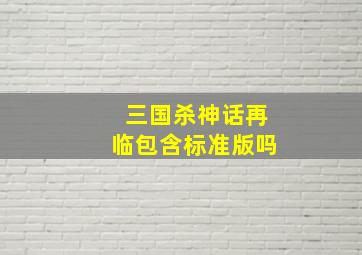 三国杀神话再临包含标准版吗